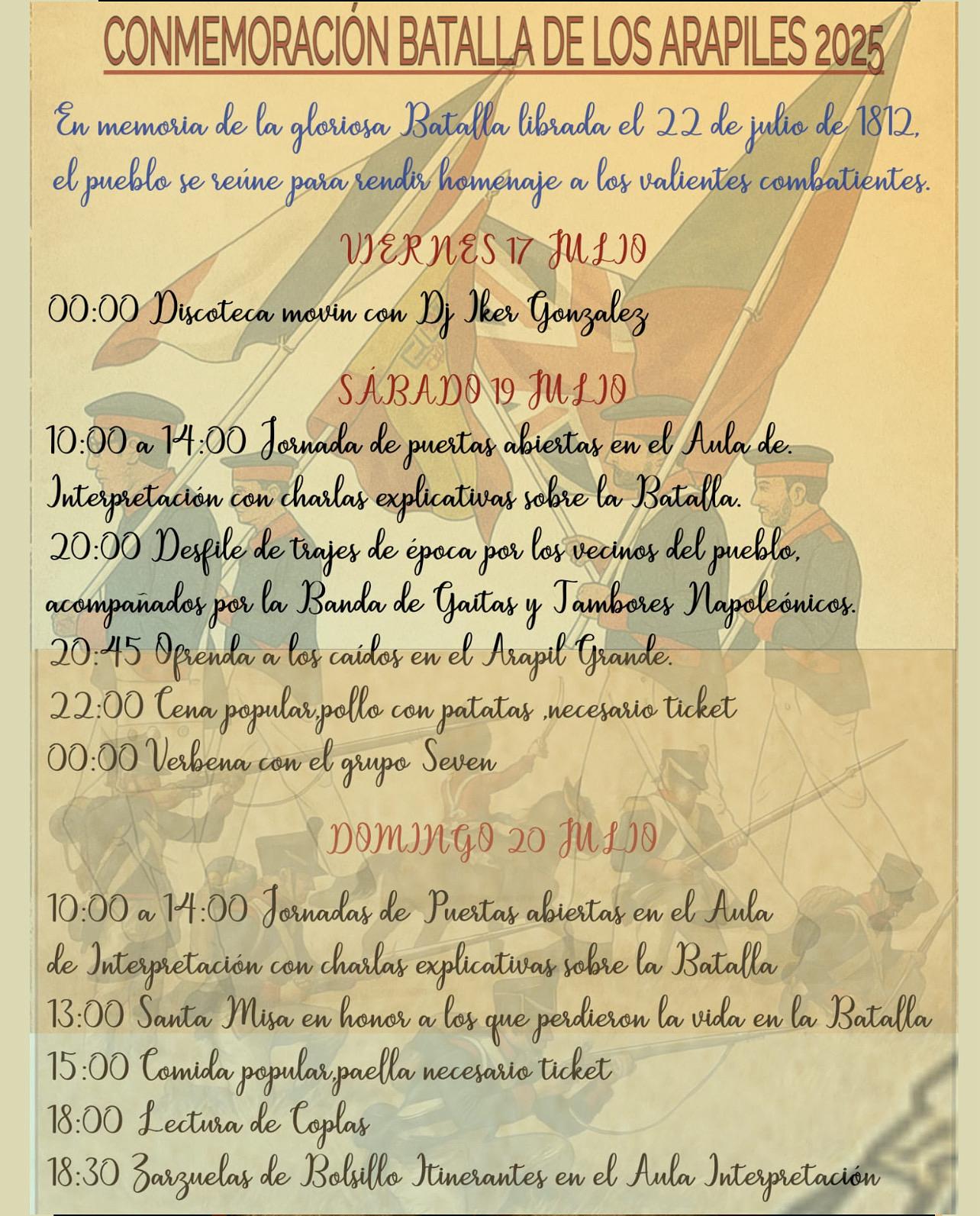 CONMEMORACIÓN BATALLA DE LOS ARAPILES 2025

En memoria de la gloriosa Batalla librada el 22 de julio de 1812, el pueblo se reúne para rendir homenaje a los valientes combatientes.

VIERNES 17 JULIO

00:00 Discoteca movin con Dj Iker Gonzalez

SÁBADO 19 JULIO

10:00 a 14:00 Jornada de puertas abiertas en el Aula de. Interpretación con charlas explicativas sobre la Batalla.
20:00 Desfile de trajes de época por los vecinos del pueblo, acompañados por la Banda de Gaitas y Tambores Napoleónicos.
20:45 Ofrenda a los caídos en el Arapil Grande.
22:00 Cena popular,pollo con patatas ,necesario ticket
00:00 Verbena con el grupo Seven

DOMINGO 20 JULIO

10:00 a 14:00 Jornadas de Puertas abiertas en el Aula de Interpretación con charlas explicativas sobre la Batalla
13:00 Santa Misa en honor a los que perdieron la vida en la Batalla
15:00 Comida popular,paella necesario ticket
18:00 Lectura de Coplas
18:30 Zarzuelas de Bolsillo Itinerantes en el Aula Interpretación